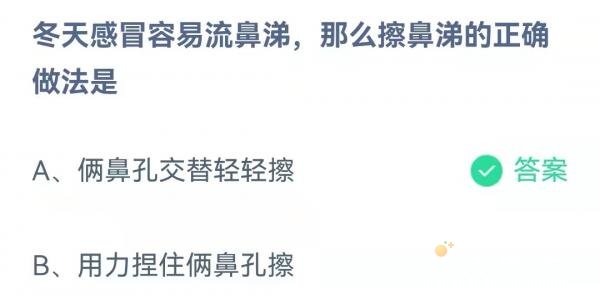 冬天感冒容易流鼻涕，那么擦鼻涕的正确做法是

A、俩鼻孔交替轻轻擦

答案

B、用力捏住俩鼻孔擦